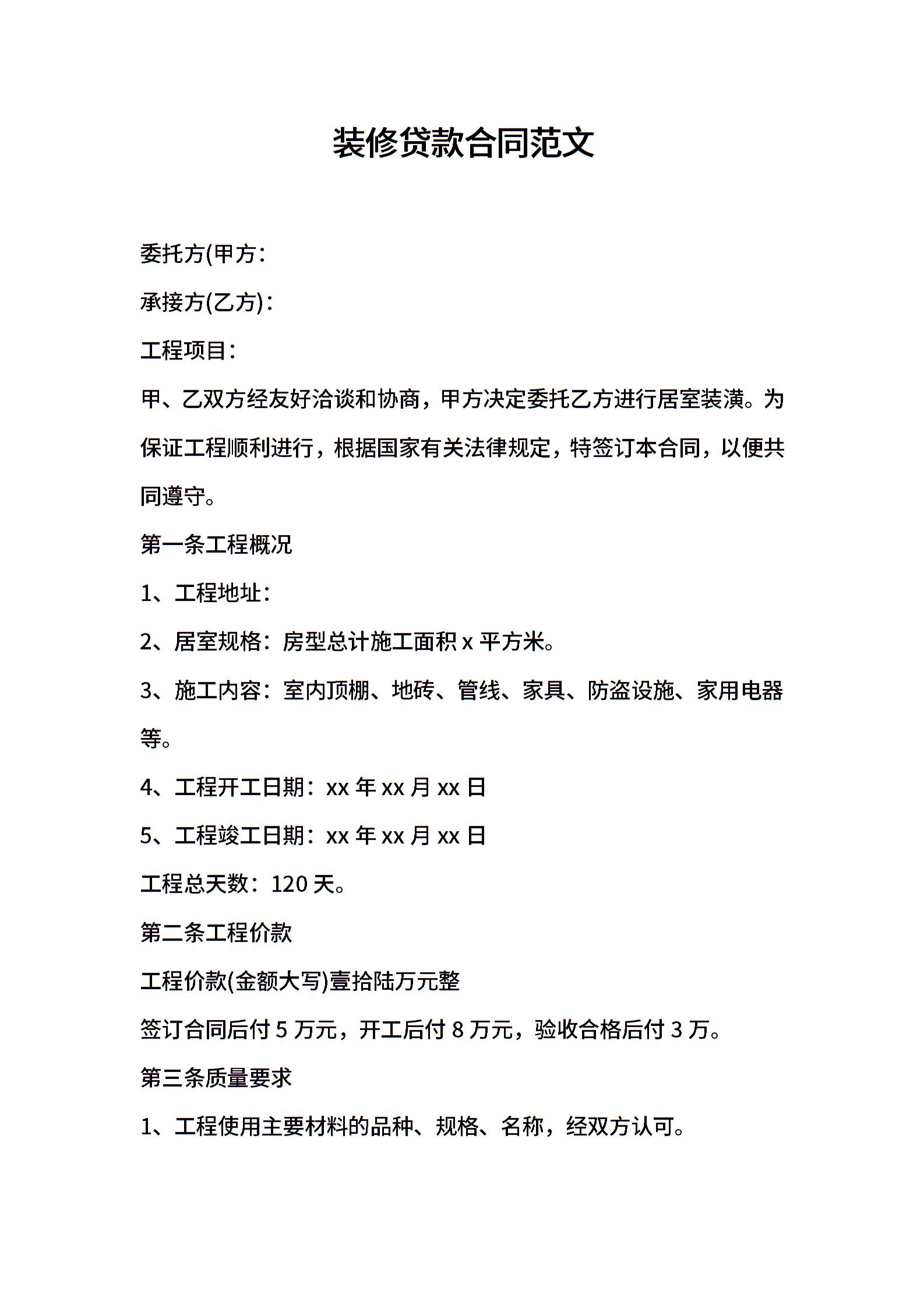 装修贷款合同范文

委托方(甲方：

承接方(乙方)：

工程项目：

甲、乙双方经友好洽谈和协商，甲方决定委托乙方进行居室装潢。为保证工程顺利进行，根据国家有关法律规定，特签订本合同，以便共同遵守。

第一条工程概况

1、工程地址：

2、居室规格：房型总计施工面积 x 平方米。

3、施工内容：室内顶棚、地砖、管线、家具、防盗设施、家用电器等。

4、工程开工日期：xx 年 xx 月 xx 日

5、工程竣工日期：xx 年 xx 月 xx 日

工程总天数：120 天。

第二条工程价款

工程价款(金额大写)壹拾陆万元整

签订合同后付 5 万元，开工后付 8 万元，验收合格后付 3 万。

第三条质量要求

1、工程使用主要材料的品种、规格、名称，经双方认可。